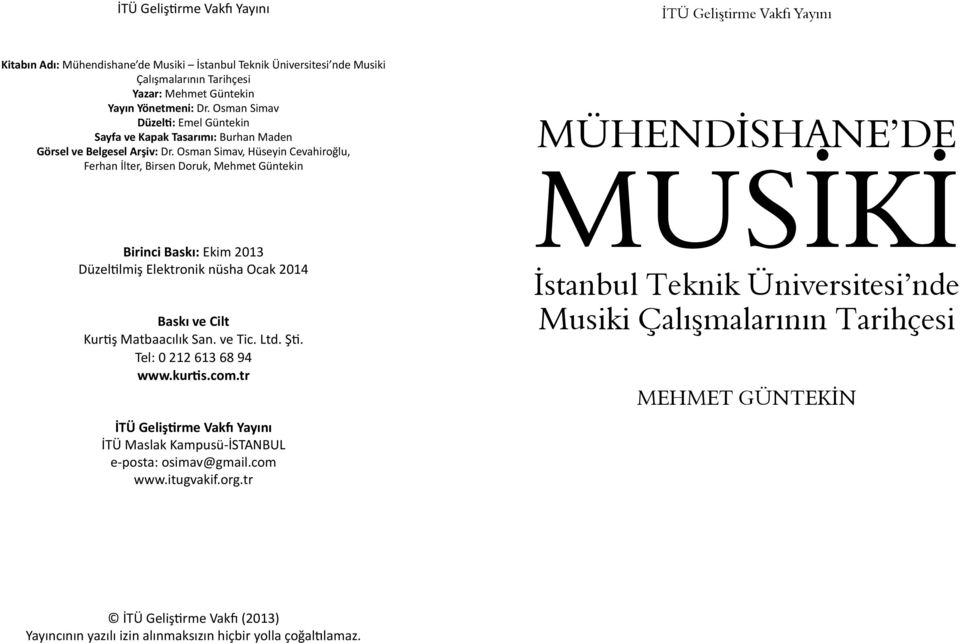 İTÜ Geliştirme Vakfı Yayını

Kitabın Adı: Mühendishane'de Musiki – İstanbul Teknik Üniversitesi'nde Musiki Çalışmalarının Tarihçesi
Yazar: Mehmet Güntekin
Yayın Yönetmeni: Dr. Osman Simav
Düzelti: Emel Güntekin
Sayfa ve Kapak Tasarımı: Burhan Maden
Görsel ve Belgesel Arşiv: Dr. Osman Simav, Hüseyin Cevahiroğlu, Ferhan İlter, Birsen Doruk, Mehmet Güntekin

Birinci Baskı: Ekim 2013
Düzeltilmiş Elektronik nüsha Ocak 2014

Baskı ve Cilt
Kurtiş Matbaacılık San. ve Tic. Ltd. Şti.
Tel: 0 212 613 68 94
www.kurtis.com.tr

İTÜ Geliştirme Vakfı Yayını
İTÜ Maslak Kampusü-İSTANBUL
e-posta: osimav@gmail.com
www.itugvakif.org.tr

© İTÜ Geliştirme Vakfı (2013)
Yayıncının yazılı izin alınmaksızın hiçbir yolla çoğaltılamaz.

İTÜ Geliştirme Vakfı Yayını

MÜHENDİSHANE'DE
MUSİKİ
İstanbul Teknik Üniversitesi'nde Musiki Çalışmalarının Tarihçesi

MEHMET GÜNTEKİN